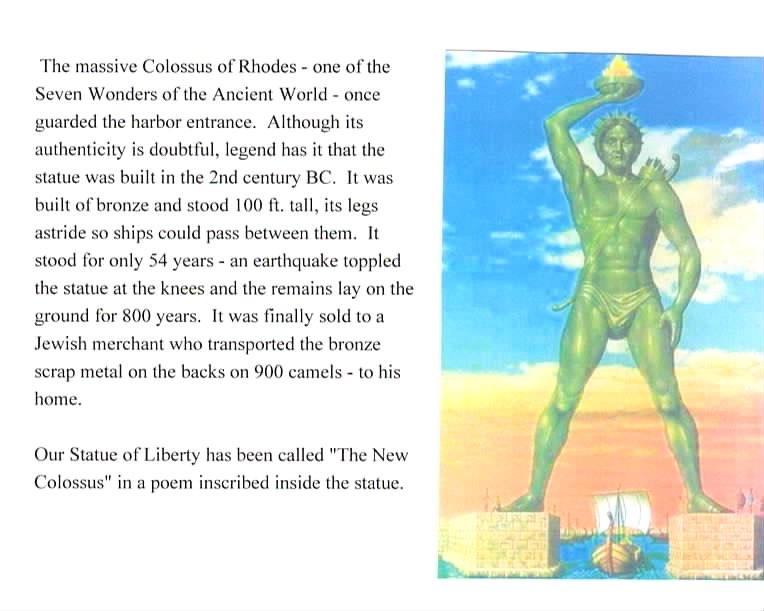 The massive Colossus of Rhodes - one of the Seven Wonders of the Ancient World - once guarded the harbor entrance. Although its authenticity is doubtful, legend has it that the statue was built in the 2nd century BC. It was built of bronze and stood 100 ft. tall, its legs astride so ships could pass between them. It stood for only 54 years - an earthquake toppled the statue at the knees and the remains lay on the ground for 800 years. It was finally sold to a Jewish merchant who transported the bronze scrap metal on the backs on 900 camels - to his home.

Our Statue of Liberty has been called "The New Colossus" in a poem inscribed inside the statue.